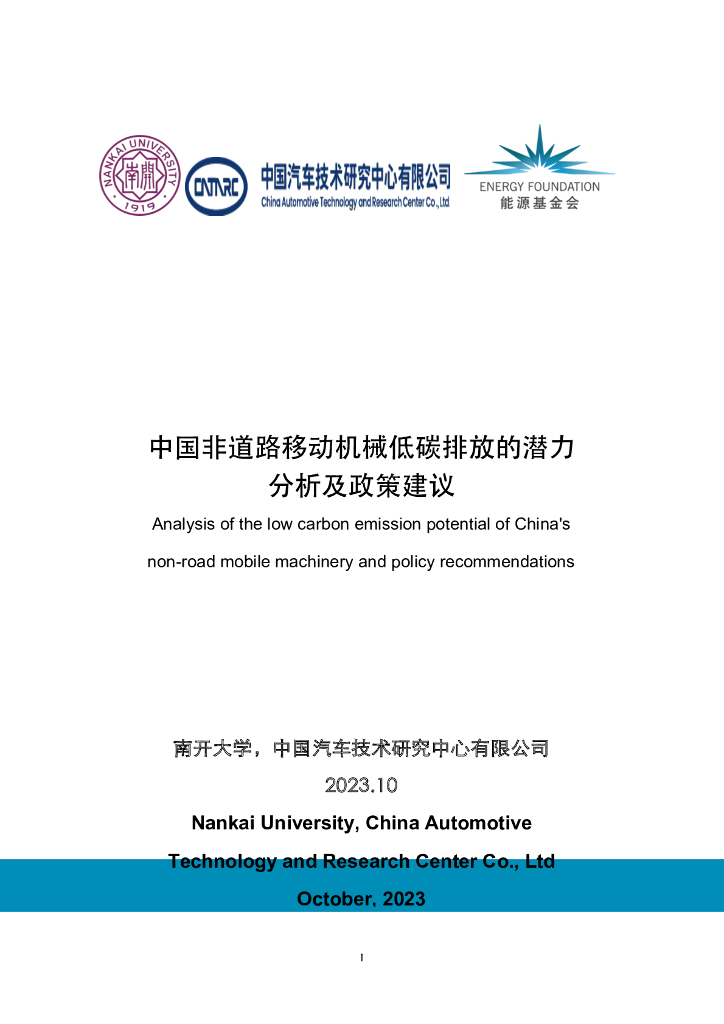 NANKAI UNIVERSITY 南開 1919

CATARC 中国汽车技术研究中心有限公司 China Automotive Technology and Research Center Co., Ltd.

ENERGY FOUNDATION 能源基金会

中国非道路移动机械低碳排放的潜力分析及政策建议

Analysis of the low carbon emission potential of China's non-road mobile machinery and policy recommendations

南开大学，中国汽车技术研究中心有限公司

2023.10

Nankai University, China Automotive Technology and Research Center Co., Ltd

October, 2023

I